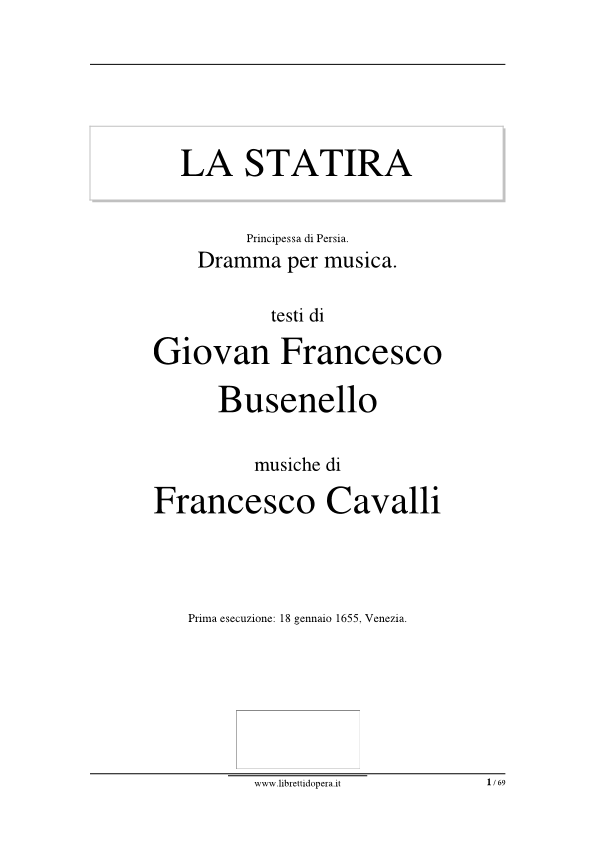 LA STATIRA

Principessa di Persia.
Dramma per musica.

testi di
Giovan Francesco Busenello

musiche di
Francesco Cavalli

Prima esecuzione: 18 gennaio 1655, Venezia.

www.librettidopera.it

1 / 69